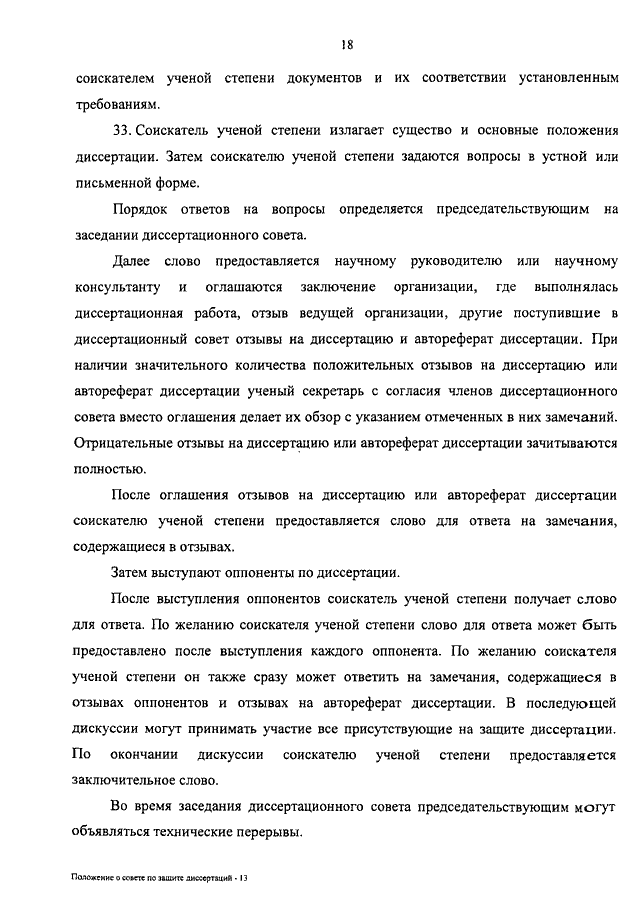 18

соискателем ученой степени документов и их соответствии установленным требованиям.

33. Соискатель ученой степени излагает существо и основные положения диссертации. Затем соискателю ученой степени задаются вопросы в устной или письменной форме.

Порядок ответов на вопросы определяется председательствующим на заседании диссертационного совета.

Далее слово предоставляется научному руководителю или научному консультанту и оглашаются заключение организации, где выполнялась диссертационная работа, отзыв ведущей организации, другие поступившие в диссертационный совет отзывы на диссертацию и автореферат диссертации. При наличии значительного количества положительных отзывов на диссертацию или автореферат диссертации ученый секретарь с согласия членов диссертационного совета вместо оглашения делает их обзор с указанием отмеченных в них замечаний. Отрицательные отзывы на диссертацию или автореферат диссертации зачитываются полностью.

После оглашения отзывов на диссертацию или автореферат диссертации соискателю ученой степени предоставляется слово для ответа на замечания, содержащиеся в отзывах.

Затем выступают оппоненты по диссертации.

После выступления оппонентов соискатель ученой степени получает слово для ответа. По желанию соискателя ученой степени слово для ответа может быть предоставлено после выступления каждого оппонента. По желанию соискателя ученой степени он также сразу может ответить на замечания, содержащиеся в отзывах оппонентов и отзывах на автореферат диссертации. В последующей дискуссии могут принимать участие все присутствующие на защите диссертации. По окончании дискуссии соискателю ученой степени предоставляется заключительное слово.

Во время заседания диссертационного совета председательствующим могут объявляться технические перерывы.

Положение о совете по защите диссертаций - 13